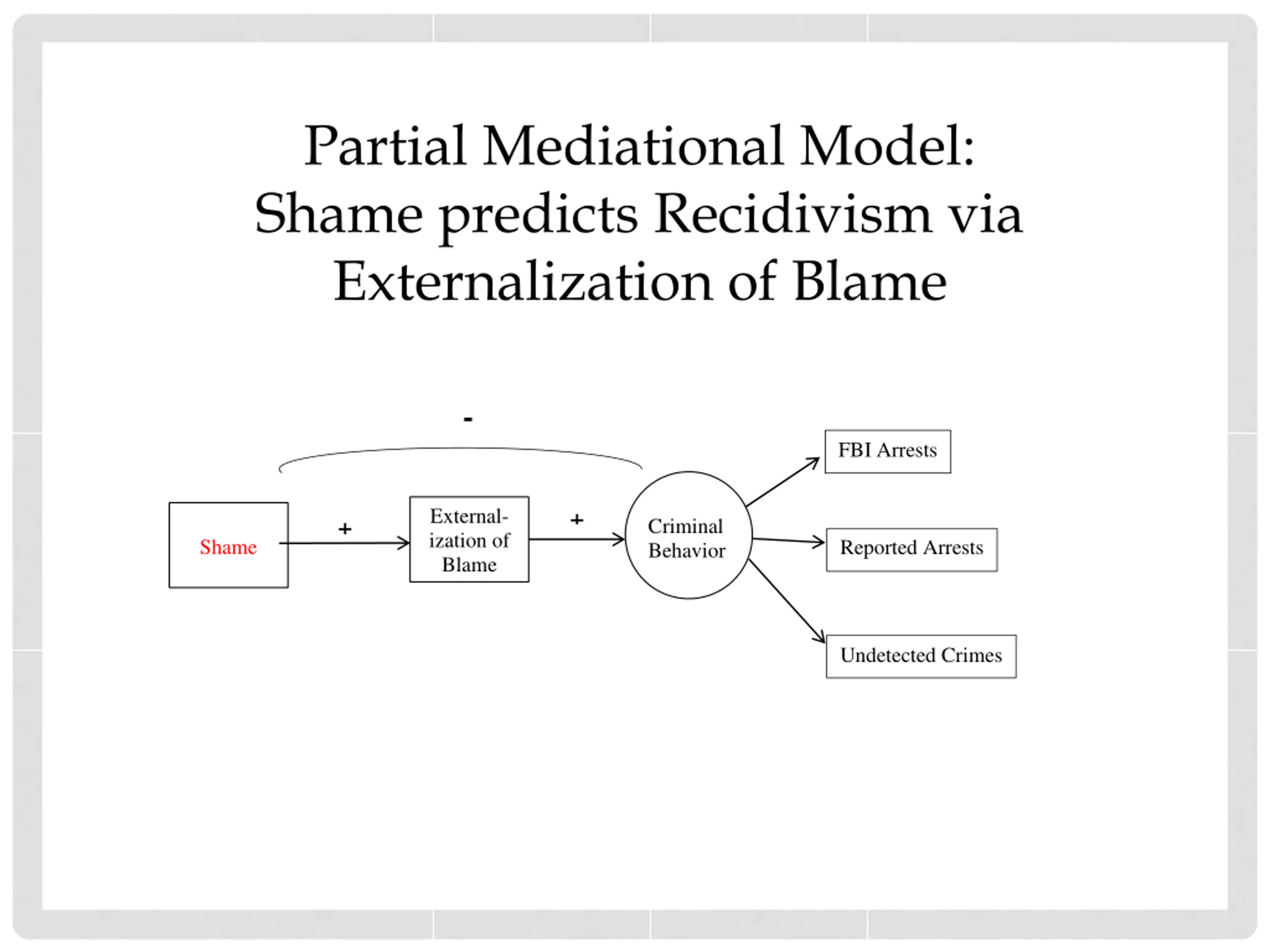 Partial Mediational Model: Shame predicts Recidivism via Externalization of Blame

-

Shame

+

Externalization of Blame

+

Criminal Behavior

FBI Arrests

Reported Arrests

Undetected Crimes